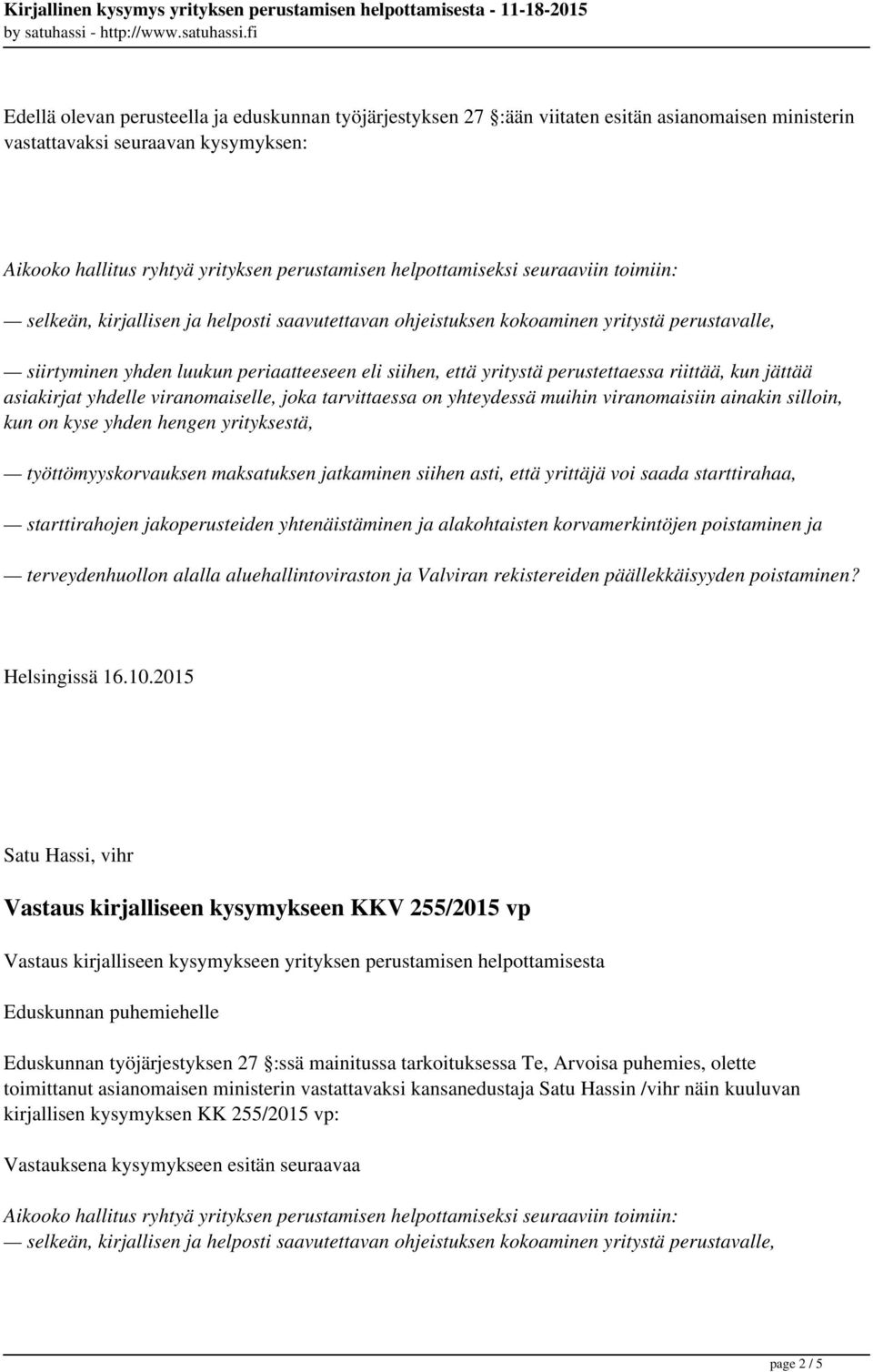 Kirjallinen kysymys yrityksen perustamisen helpottamisesta - 11-18-2015
by satuhassi - http://www.satuhassi.fi

Edellä olevan perusteella ja eduskunnan työjärjestyksen 27 :ään viitaten esitän asianomaisen ministerin vastattavaksi seuraavan kysymyksen:

Aikooko hallitus ryhtyä yrityksen perustamisen helpottamiseksi seuraaviin toimiin:

— selkeän, kirjallisen ja helposti saavutettavan ohjeistuksen kokoaminen yritystä perustavalle,

— siirtyminen yhden luukun periaatteeseen eli siihen, että yritystä perustettaessa riittää, kun jättää asiakirjat yhdelle viranomaiselle, joka tarvittaessa on yhteydessä muihin viranomaisiin ainakin silloin, kun on kyse yhden hengen yrityksestä,

— työttömyyskorvauksen maksatuksen jatkaminen siihen asti, että yrittäjä voi saada starttirahaa,

— starttirahojen jakoperusteiden yhtenäistäminen ja alakohtaisten korvamerkintöjen poistaminen ja

— terveydenhuollon alalla aluehallintoviraston ja Valviran rekistereiden päällekkäisyyden poistaminen?

Helsingissä 16.10.2015

Satu Hassi, vihr

Vastaus kirjalliseen kysymykseen KKV 255/2015 vp

Vastaus kirjalliseen kysymykseen yrityksen perustamisen helpottamisesta

Eduskunnan puhemiehelle

Eduskunnan työjärjestyksen 27 :ssä mainitussa tarkoituksessa Te, Arvoisa puhemies, olette toimittanut asianomaisen ministerin vastattavaksi kansanedustaja Satu Hassin /vihr näin kuuluvan kirjallisen kysymyksen KK 255/2015 vp:

Vastauksena kysymykseen esitän seuraavaa

Aikooko hallitus ryhtyä yrityksen perustamisen helpottamiseksi seuraaviin toimiin:
— selkeän, kirjallisen ja helposti saavutettavan ohjeistuksen kokoaminen yritystä perustavalle,

page 2 / 5